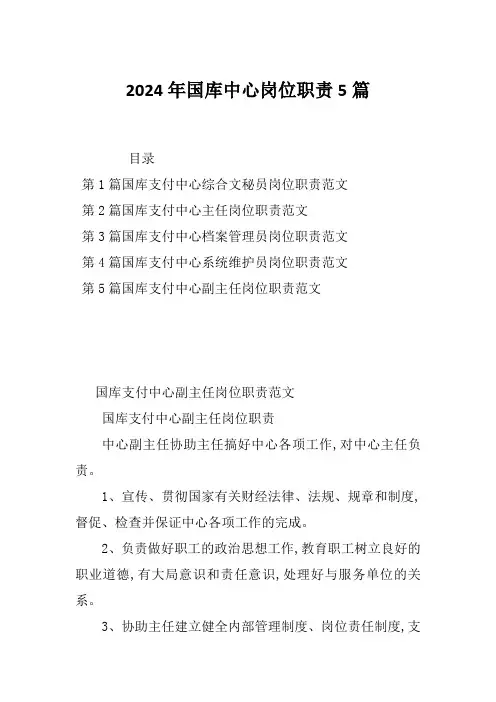 2024 年国库中心岗位职责 5 篇

目录

第 1 篇国库支付中心综合文秘员岗位职责范文

第 2 篇国库支付中心主任岗位职责范文

第 3 篇国库支付中心档案管理员岗位职责范文

第 4 篇国库支付中心系统维护员岗位职责范文

第 5 篇国库支付中心副主任岗位职责范文

国库支付中心副主任岗位职责范文

国库支付中心副主任岗位职责

中心副主任协助主任搞好中心各项工作，对中心主任负责。

1、宣传、贯彻国家有关财经法律、法规、规章和制度，督促、检查并保证中心各项工作的完成。

2、负责做好职工的政治思想工作，教育职工树立良好的职业道德，有大局意识和责任意识，处理好与服务单位的关系。

3、协助主任建立健全内部管理制度、岗位责任制度，支